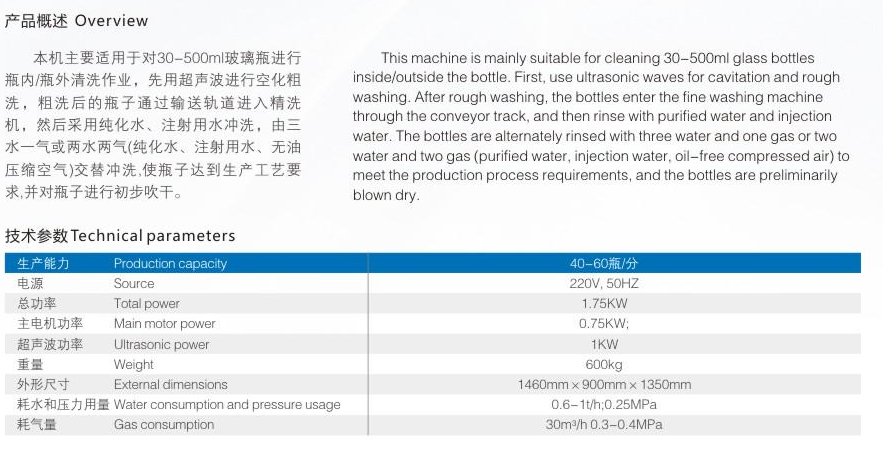 产品概述 Overview

本机主要适用于对30-500ml玻璃瓶进行瓶内/瓶外清洗作业，先用超声波进行空化粗洗，粗洗后的瓶子通过输送轨道进入精洗机，然后采用纯化水、注射用水冲洗，由三水一气或两水两气(纯化水、注射用水、无油压缩空气)交替冲洗,使瓶子达到生产工艺要求,并对瓶子进行初步吹干。

This machine is mainly suitable for cleaning 30-500ml glass bottles inside/outside the bottle. First, use ultrasonic waves for cavitation and rough washing. After rough washing, the bottles enter the fine washing machine through the conveyor track, and then rinse with purified water and injection water. The bottles are alternately rinsed with three water and one gas or two water and two gas (purified water, injection water, oil-free compressed air) to meet the production process requirements, and the bottles are preliminarily blown dry.

技术参数 Technical parameters

| 生产能力 | Production capacity | 40-60瓶/分 |
|---|---|---|
| 电源 | Source | 220V, 50HZ |
| 总功率 | Total power | 1.75KW |
| 主电机功率 | Main motor power | 0.75KW; |
| 超声波功率 | Ultrasonic power | 1KW |
| 重量 | Weight | 600kg |
| 外形尺寸 | External dimensions | 1460mm × 900mm × 1350mm |
| 耗水和压力用量 | Water consumption and pressure usage | 0.6-1t/h;0.25MPa |
| 耗气量 | Gas consumption | 30m³/h 0.3-0.4MPa |